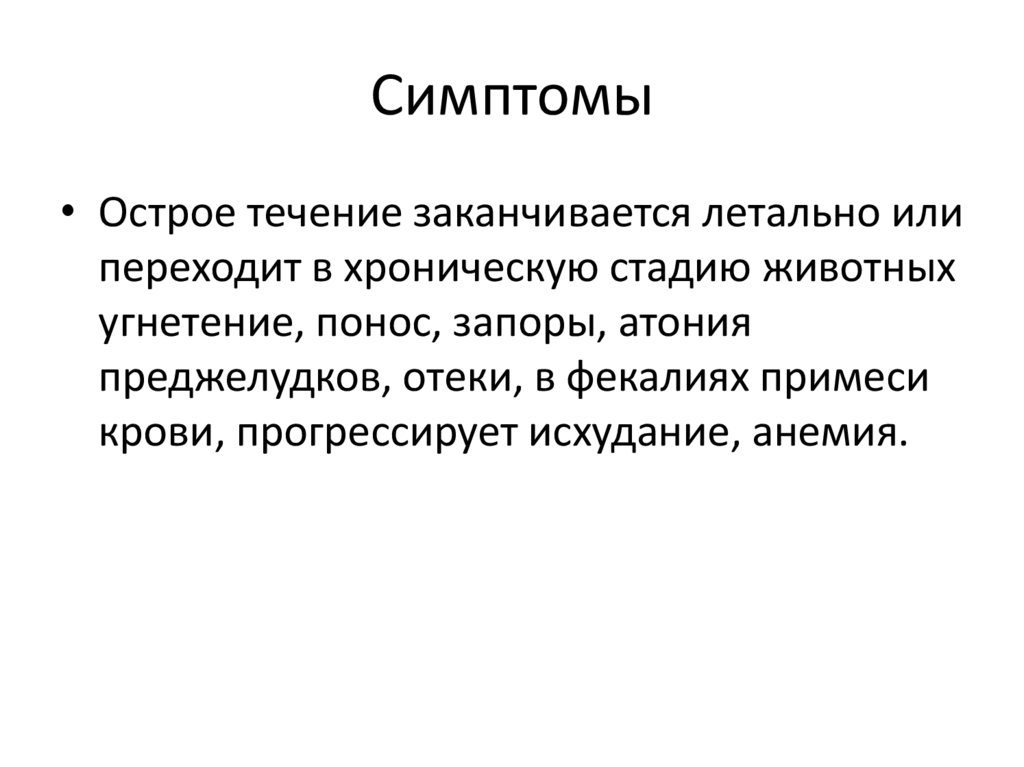 Симптомы

• Острое течение заканчивается летально или переходит в хроническую стадию животных угнетение, понос, запоры, атония преджелудков, отеки, в фекалиях примеси крови, прогрессирует исхудание, анемия.